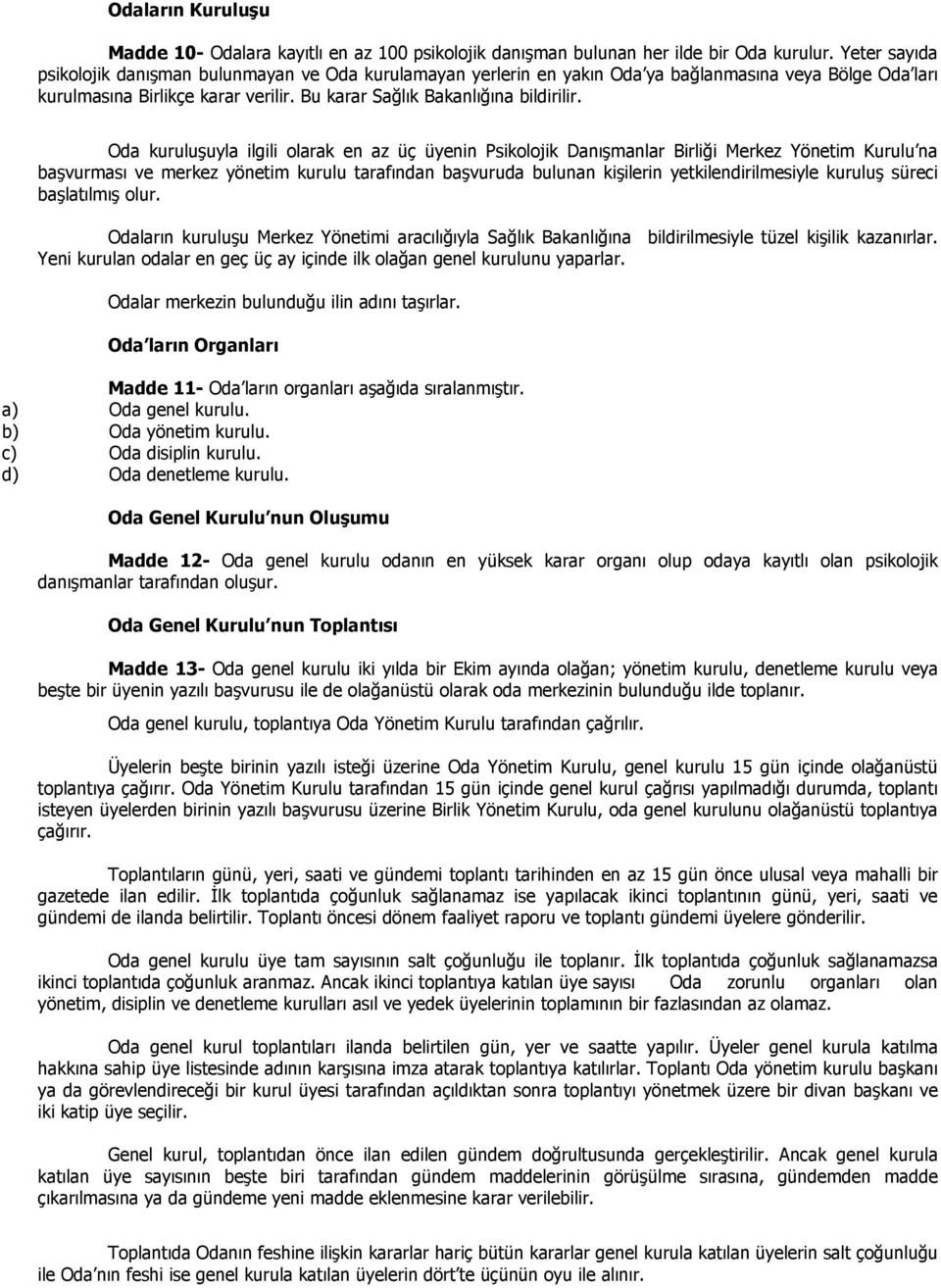 Odaların Kuruluşu

Madde 10- Odalara kayıtlı en az 100 psikolojik danışman bulunan her ilde bir Oda kurulur. Yeter sayıda psikolojik danışman bulunmayan ve Oda kurulamayan yerlerin en yakın Oda'ya bağlanmasına veya Bölge Oda'ları kurulmasına Birlikçe karar verilir. Bu karar Sağlık Bakanlığına bildirilir.

Oda kuruluşuyla ilgili olarak en az üç üyenin Psikolojik Danışmanlar Birliği Merkez Yönetim Kurulu'na başvurması ve merkez yönetim kurulu tarafından başvuruda bulunan kişilerin yetkilendirilmesiyle kuruluş süreci başlatılmış olur.

Odaların kuruluşu Merkez Yönetimi aracılığıyla Sağlık Bakanlığına bildirilmesiyle tüzel kişilik kazanırlar. Yeni kurulan odalar en geç üç ay içinde ilk olağan genel kurulunu yaparlar.

Odalar merkezin bulunduğu ilin adını taşırlar.

Oda'ların Organları

Madde 11- Oda'ların organları aşağıda sıralanmıştır.
a) Oda genel kurulu.
b) Oda yönetim kurulu.
c) Oda disiplin kurulu.
d) Oda denetleme kurulu.

Oda Genel Kurulu'nun Oluşumu

Madde 12- Oda genel kurulu odanın en yüksek karar organı olup odaya kayıtlı olan psikolojik danışmanlar tarafından oluşur.

Oda Genel Kurulu'nun Toplantısı

Madde 13- Oda genel kurulu iki yılda bir Ekim ayında olağan; yönetim kurulu, denetleme kurulu veya beşte bir üyenin yazılı başvurusu ile de olağanüstü olarak oda merkezinin bulunduğu ilde toplanır.

Oda genel kurulu, toplantıya Oda Yönetim Kurulu tarafından çağrılır.

Üyelerin beşte birinin yazılı isteği üzerine Oda Yönetim Kurulu, genel kurulu 15 gün içinde olağanüstü toplantıya çağırır. Oda Yönetim Kurulu tarafından 15 gün içinde genel kurul çağrısı yapılmadığı durumda, toplantı isteyen üyelerden birinin yazılı başvurusu üzerine Birlik Yönetim Kurulu, oda genel kurulunu olağanüstü toplantıya çağırır.

Toplantıların günü, yeri, saati ve gündemi toplantı tarihinden en az 15 gün önce ulusal veya mahalli bir gazetede ilan edilir. İlk toplantıda çoğunluk sağlanamaz ise yapılacak ikinci toplantının günü, yeri, saati ve gündemi de ilanda belirtilir. Toplantı öncesi dönem faaliyet raporu ve toplantı gündemi üyelere gönderilir.

Oda genel kurulu üye tam sayısının salt çoğunluğu ile toplanır. İlk toplantıda çoğunluk sağlanamazsa ikinci toplantıda çoğunluk aranmaz. Ancak ikinci toplantıya katılan üye sayısı Oda zorunlu organları olan yönetim, disiplin ve denetleme kurulları asıl ve yedek üyelerinin toplamının bir fazlasından az olamaz.

Oda genel kurul toplantıları ilanda belirtilen gün, yer ve saatte yapılır. Üyeler genel kurula katılma hakkına sahip üye listesinde adının karşısına imza atarak toplantıya katılırlar. Toplantı Oda yönetim kurulu başkanı ya da görevlendireceği bir kurul üyesi tarafından açıldıktan sonra toplantıyı yönetmek üzere bir divan başkanı ve iki katip üye seçilir.

Genel kurul, toplantıdan önce ilan edilen gündem doğrultusunda gerçekleştirilir. Ancak genel kurula katılan üye sayısının beşte biri tarafından gündem maddelerinin görüşülme sırasına, gündemden madde çıkarılmasına ya da gündeme yeni madde eklenmesine karar verilebilir.

Toplantıda Odanın feshine ilişkin kararlar hariç bütün kararlar genel kurula katılan üyelerin salt çoğunluğu ile Oda'nın feshi ise genel kurula katılan üyelerin dört'te üçünün oyu ile alınır.